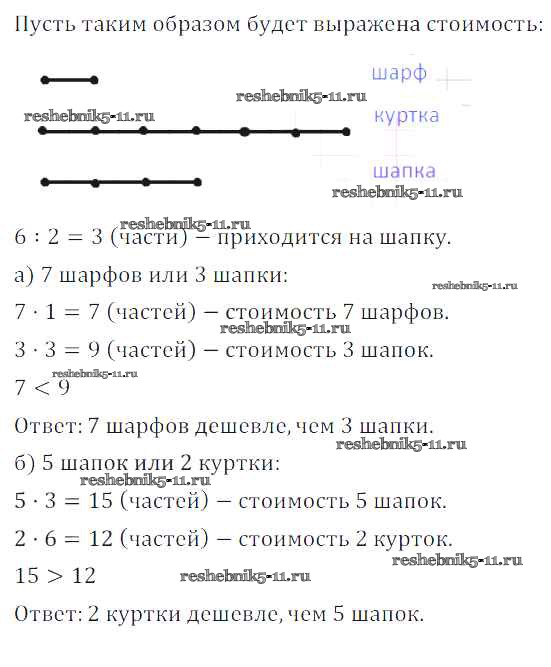 Пусть таким образом будет выражена стоимость:

шарф

reshebnik5-11.ru

reshebnik5-11.ru

куртка

шапка

reshebnik5-11.ru

reshebnik5-11.ru

$6 : 2 = 3$ (части) — приходится на шапку.

а) 7 шарфов или 3 шапки:

reshebnik5-11.ru

$7 \cdot 1 = 7$ (частей) — стоимость 7 шарфов.

reshebnik5-11.ru

$3 \cdot 3 = 9$ (частей) — стоимость 3 шапок.

reshebnik5-11.ru

$7 < 9$

Ответ: 7 шарфов дешевле, чем 3 шапки.

reshebnik5-11.ru

б) 5 шапок или 2 куртки:

reshebnik5-11.ru

$5 \cdot 3 = 15$ (частей) — стоимость 5 шапок.

$2 \cdot 6 = 12$ (частей) — стоимость 2 курток.

reshebnik5-11.ru

$15 > 12$

reshebnik5-11.ru

Ответ: 2 куртки дешевле, чем 5 шапок.